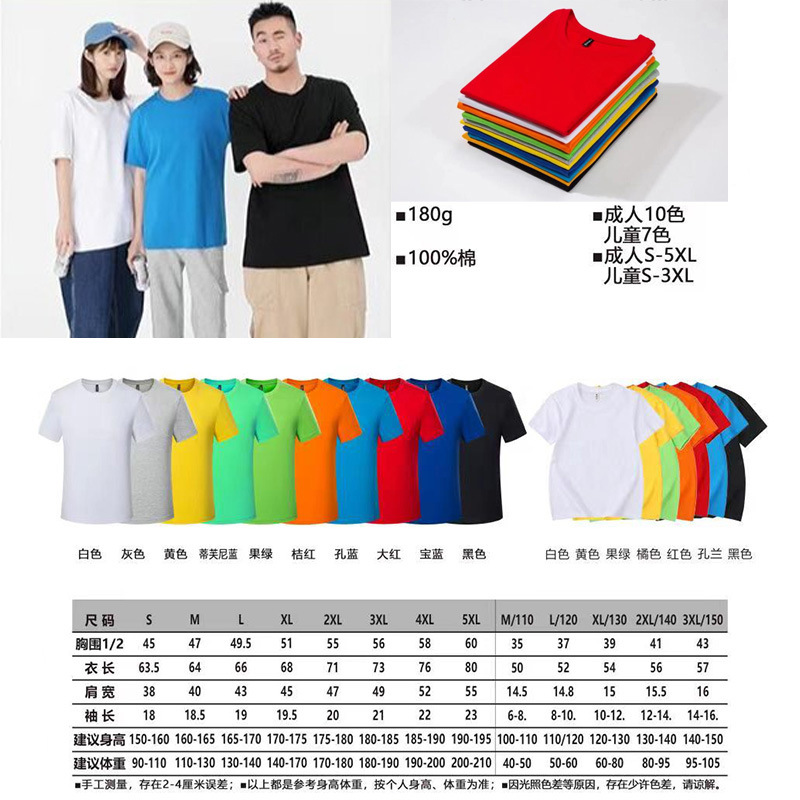 ■180g
■100%棉
■成人10色
儿童7色
■成人S-5XL
儿童S-3XL

白色 灰色 黄色 蒂芙尼蓝 果绿 桔红 孔蓝 大红 宝蓝 黑色

白色 黄色 果绿 橘色 红色 孔兰 黑色

| 尺码 | S | M | L | XL | 2XL | 3XL | 4XL | 5XL | M/110 | L/120 | XL/130 | 2XL/140 | 3XL/150 |
|---|---|---|---|---|---|---|---|---|---|---|---|---|---|
| 胸围1/2 | 45 | 47 | 49.5 | 51 | 55 | 56 | 58 | 60 | 35 | 37 | 39 | 41 | 43 |
| 衣长 | 63.5 | 64 | 66 | 68 | 71 | 73 | 76 | 80 | 50 | 52 | 54 | 56 | 57 |
| 肩宽 | 38 | 40 | 43 | 45 | 47 | 49 | 52 | 55 | 14.5 | 14.8 | 15 | 15.5 | 16 |
| 袖长 | 18 | 18.5 | 19 | 19.5 | 20 | 21 | 22 | 23 | 6-8. | 8-10. | 10-12. | 12-14. | 14-16. |
| 建议身高 | 150-160 | 160-165 | 165-170 | 170-175 | 175-180 | 180-185 | 185-190 | 190-195 | 100-110 | 110/120 | 120-130 | 130-140 | 140-150 |
| 建议体重 | 90-110 | 110-130 | 130-140 | 140-170 | 170-180 | 180-190 | 190-200 | 200-210 | 40-50 | 50-60 | 60-80 | 80-95 | 95-105 |

■手工测量，存在2-4厘米误差；■以上都是参考身高体重，按个人身高、体重为准；■因光照色差等原因，存在少许色差，请谅解。